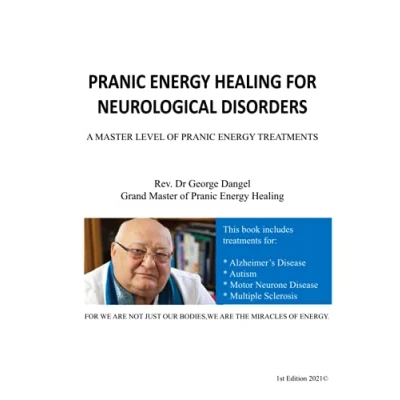 PRANIC ENERGY HEALING FOR NEUROLOGICAL DISORDERS

A MASTER LEVEL OF PRANIC ENERGY TREATMENTS

Rev. Dr George Dangel
Grand Master of Pranic Energy Healing

This book includes treatments for:

* Alzheimer's Disease
* Autism
* Motor Neurone Disease
* Multiple Sclerosis

FOR WE ARE NOT JUST OUR BODIES,WE ARE THE MIRACLES OF ENERGY.

1st Edition 2021©